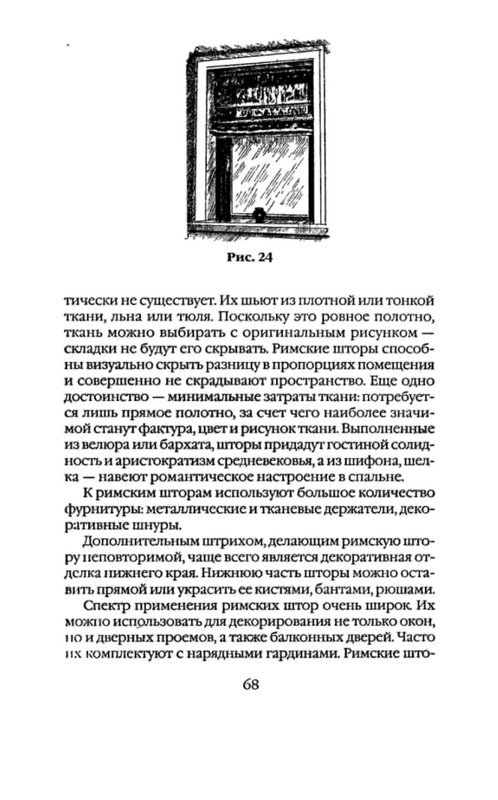 Рис. 24

тически не существует. Их шьют из плотной или тонкой ткани, льна или тюля. Поскольку это ровное полотно, ткань можно выбирать с оригинальным рисунком — складки не будут его скрывать. Римские шторы способны визуально скрыть разницу в пропорциях помещения и совершенно не скрадывают пространство. Еще одно достоинство — минимальные затраты ткани: потребуется лишь прямое полотно, за счет чего наиболее значимой станут фактура, цвет и рисунок ткани. Выполненные из велюра или бархата, шторы придадут гостиной солидность и аристократизм средневековья, а из шифона, шелка — навеют романтическое настроение в спальне.

К римским шторам используют большое количество фурнитуры: металлические и тканевые держатели, декоративные шнуры.

Дополнительным штрихом, делающим римскую штору неповторимой, чаще всего является декоративная отделка нижнего края. Нижнюю часть шторы можно оставить прямой или украсить ее кистями, бантами, рюшами.

Спектр применения римских штор очень широк. Их можно использовать для декорирования не только окон, но и дверных проемов, а также балконных дверей. Часто их комплектуют с нарядными гардинами. Римские што-

68